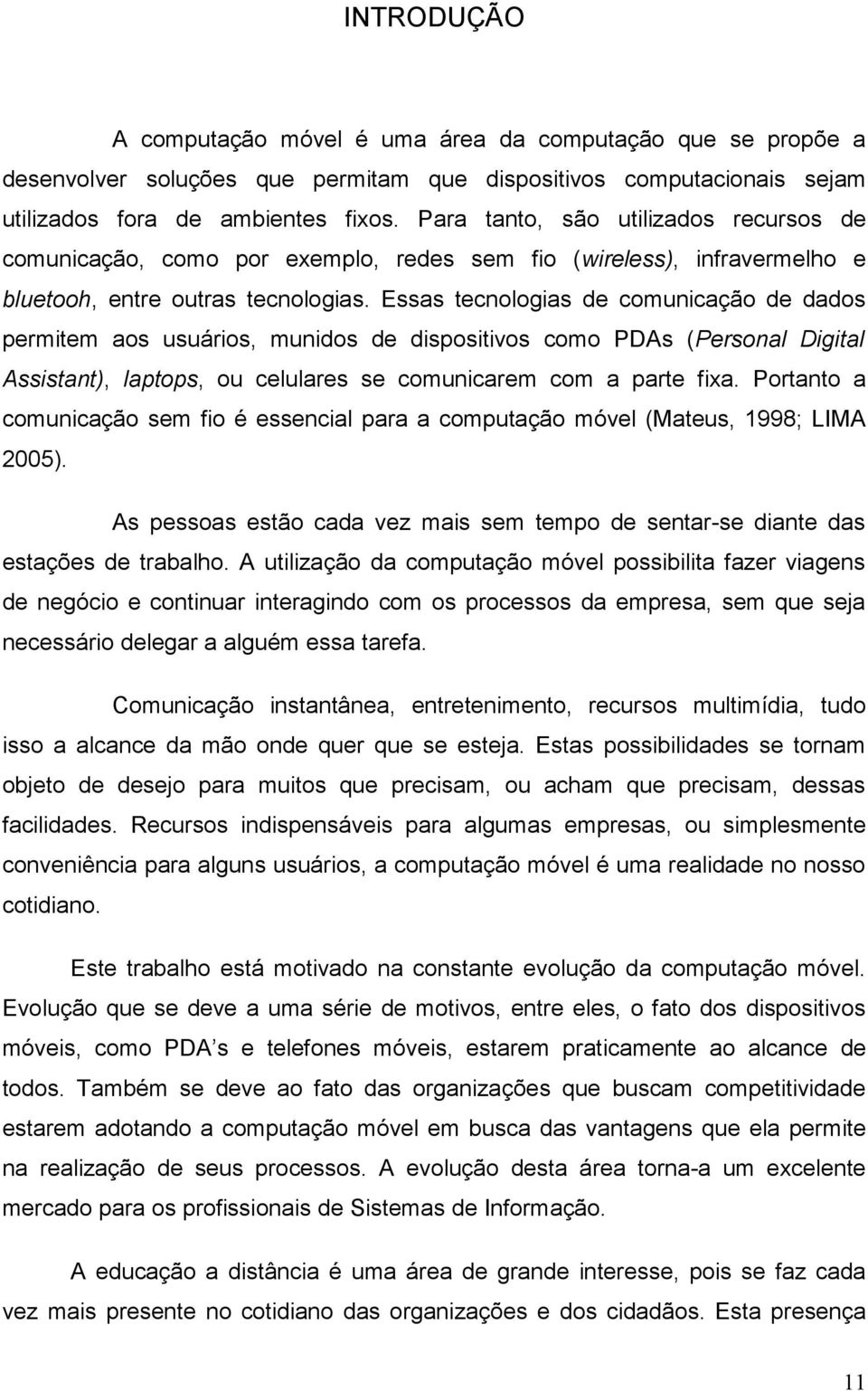 INTRODUÇÃO

A computação móvel é uma área da computação que se propõe a desenvolver soluções que permitam que dispositivos computacionais sejam utilizados fora de ambientes fixos. Para tanto, são utilizados recursos de comunicação, como por exemplo, redes sem fio (wireless), infravermelho e bluetooh, entre outras tecnologias. Essas tecnologias de comunicação de dados permitem aos usuários, munidos de dispositivos como PDAs (Personal Digital Assistant), laptops, ou celulares se comunicarem com a parte fixa. Portanto a comunicação sem fio é essencial para a computação móvel (Mateus, 1998; LIMA 2005).

As pessoas estão cada vez mais sem tempo de sentar-se diante das estações de trabalho. A utilização da computação móvel possibilita fazer viagens de negócio e continuar interagindo com os processos da empresa, sem que seja necessário delegar a alguém essa tarefa.

Comunicação instantânea, entretenimento, recursos multimídia, tudo isso a alcance da mão onde quer que se esteja. Estas possibilidades se tornam objeto de desejo para muitos que precisam, ou acham que precisam, dessas facilidades. Recursos indispensáveis para algumas empresas, ou simplesmente conveniência para alguns usuários, a computação móvel é uma realidade no nosso cotidiano.

Este trabalho está motivado na constante evolução da computação móvel. Evolução que se deve a uma série de motivos, entre eles, o fato dos dispositivos móveis, como PDA s e telefones móveis, estarem praticamente ao alcance de todos. Também se deve ao fato das organizações que buscam competitividade estarem adotando a computação móvel em busca das vantagens que ela permite na realização de seus processos. A evolução desta área torna-a um excelente mercado para os profissionais de Sistemas de Informação.

A educação a distância é uma área de grande interesse, pois se faz cada vez mais presente no cotidiano das organizações e dos cidadãos. Esta presença

11